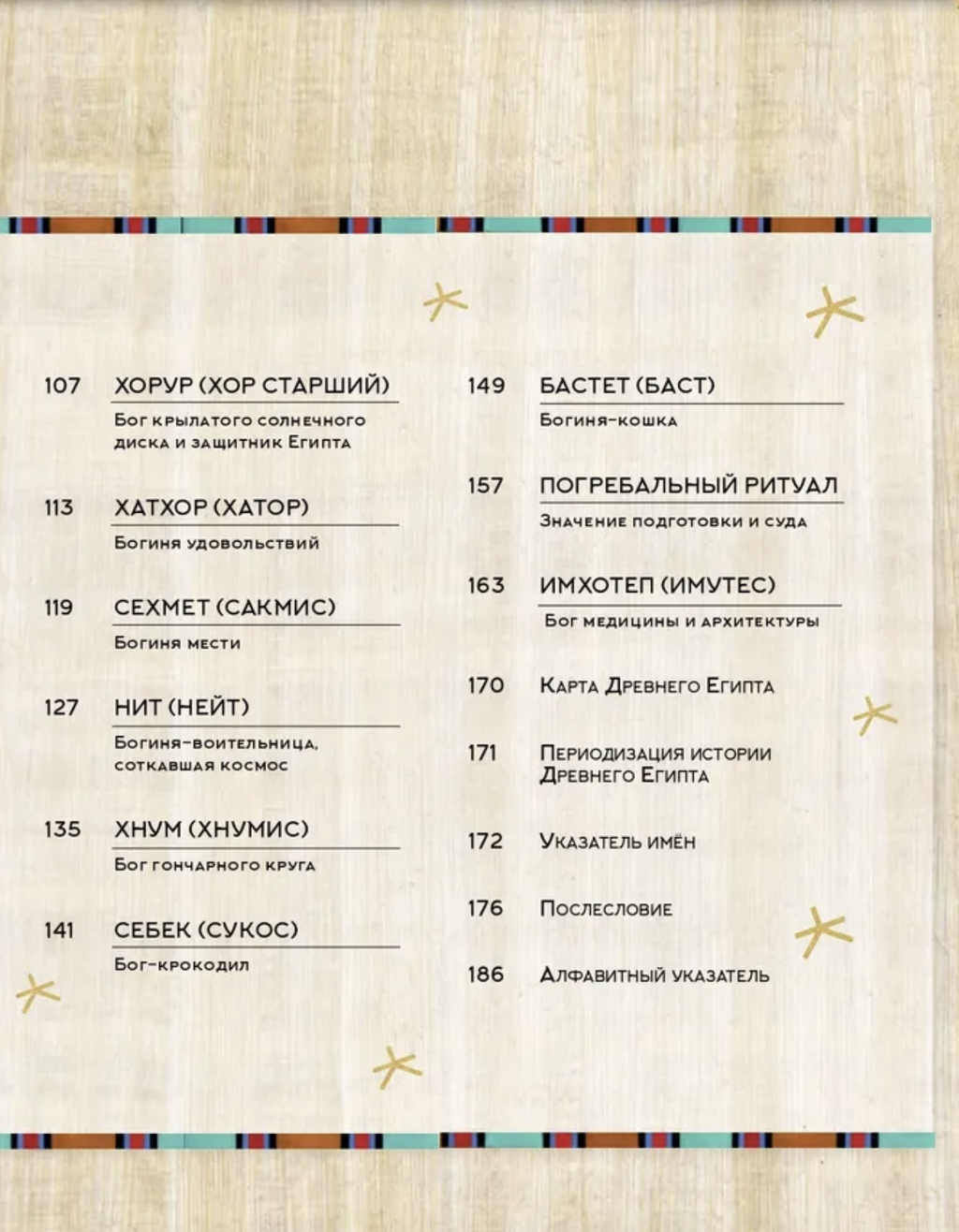 107 ХОРУР (ХОР СТАРШИЙ)
Бог крылатого солнечного диска и защитник Египта

113 ХАТХОР (ХАТОР)
Богиня удовольствий

119 СЕХМЕТ (САКМИС)
Богиня мести

127 НИТ (НЕЙТ)
Богиня-воительница, соткавшая космос

135 ХНУМ (ХНУМИС)
Бог гончарного круга

141 СЕБЕК (СУКОС)
Бог-крокодил

149 БАСТЕТ (БАСТ)
Богиня-кошка

157 ПОГРЕБАЛЬНЫЙ РИТУАЛ
Значение подготовки и суда

163 ИМХОТЕП (ИМУТЕС)
Бог медицины и архитектуры

170 Карта Древнего Египта

171 Периодизация истории Древнего Египта

172 Указатель имён

176 Послесловие

186 Алфавитный указатель